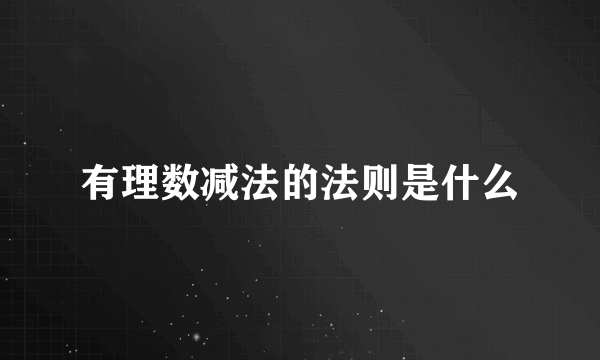 有理数减法的法则是什么